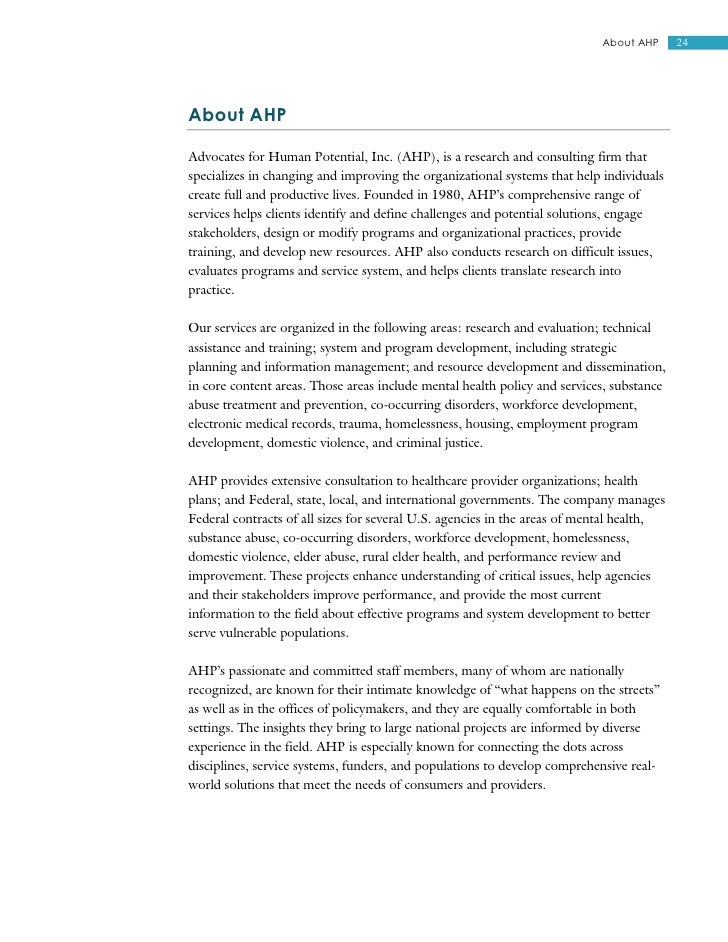 About AHP 24

About AHP

Advocates for Human Potential, Inc. (AHP), is a research and consulting firm that specializes in changing and improving the organizational systems that help individuals create full and productive lives. Founded in 1980, AHP's comprehensive range of services helps clients identify and define challenges and potential solutions, engage stakeholders, design or modify programs and organizational practices, provide training, and develop new resources. AHP also conducts research on difficult issues, evaluates programs and service system, and helps clients translate research into practice.

Our services are organized in the following areas: research and evaluation; technical assistance and training; system and program development, including strategic planning and information management; and resource development and dissemination, in core content areas. Those areas include mental health policy and services, substance abuse treatment and prevention, co-occurring disorders, workforce development, electronic medical records, trauma, homelessness, housing, employment program development, domestic violence, and criminal justice.

AHP provides extensive consultation to healthcare provider organizations; health plans; and Federal, state, local, and international governments. The company manages Federal contracts of all sizes for several U.S. agencies in the areas of mental health, substance abuse, co-occurring disorders, workforce development, homelessness, domestic violence, elder abuse, rural elder health, and performance review and improvement. These projects enhance understanding of critical issues, help agencies and their stakeholders improve performance, and provide the most current information to the field about effective programs and system development to better serve vulnerable populations.

AHP's passionate and committed staff members, many of whom are nationally recognized, are known for their intimate knowledge of "what happens on the streets" as well as in the offices of policymakers, and they are equally comfortable in both settings. The insights they bring to large national projects are informed by diverse experience in the field. AHP is especially known for connecting the dots across disciplines, service systems, funders, and populations to develop comprehensive real-world solutions that meet the needs of consumers and providers.